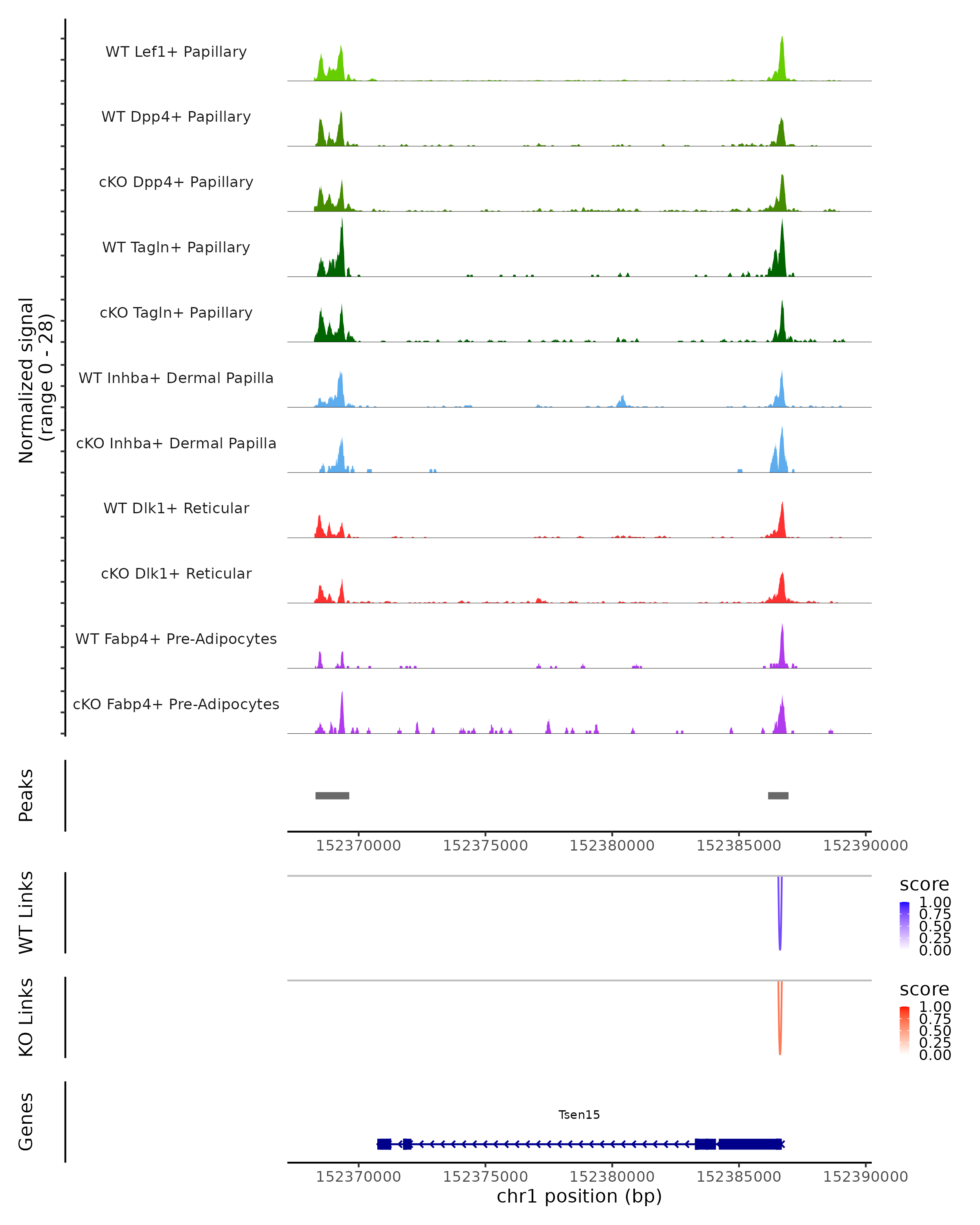 Normalized signal
(range 0 - 28)

WT Lef1+ Papillary

WT Dpp4+ Papillary

cKO Dpp4+ Papillary

WT Tagln+ Papillary

cKO Tagln+ Papillary

WT Inhba+ Dermal Papilla

cKO Inhba+ Dermal Papilla

WT Dlk1+ Reticular

cKO Dlk1+ Reticular

WT Fabp4+ Pre-Adipocytes

cKO Fabp4+ Pre-Adipocytes

Peaks

152370000 152375000 152380000 152385000 152390000

WT Links

score
1.00
0.75
0.50
0.25
0.00

KO Links

score
1.00
0.75
0.50
0.25
0.00

Genes

Tsen15

152370000 152375000 152380000 152385000 152390000
chr1 position (bp)